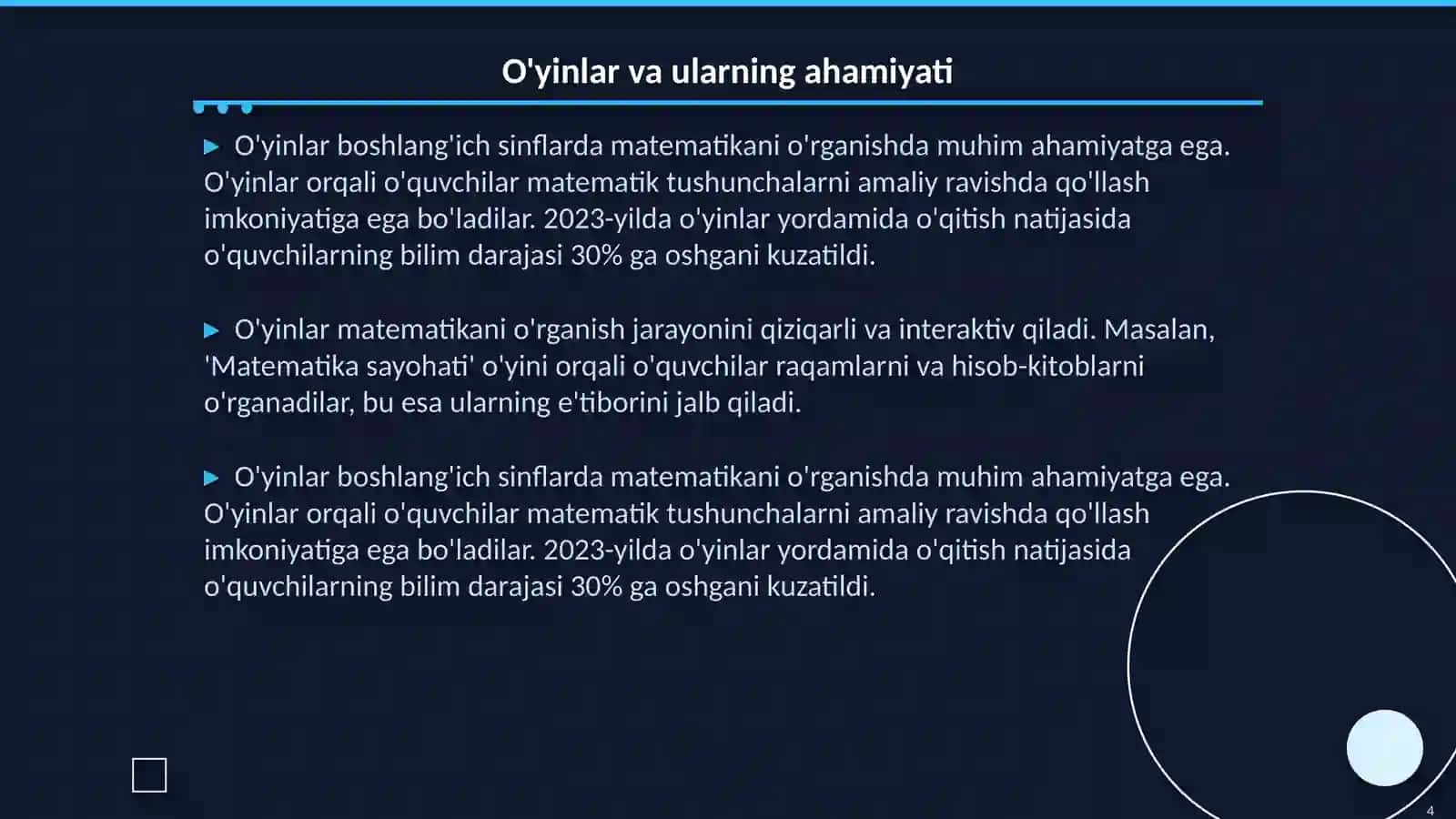 O'yinlar va ularning ahamiyati

▶ O'yinlar boshlang'ich sinflarda matematikani o'rganishda muhim ahamiyatga ega. O'yinlar orqali o'quvchilar matematik tushunchalarni amaliy ravishda qo'llash imkoniyatiga ega bo'ladilar. 2023-yilda o'yinlar yordamida o'qitish natijasida o'quvchilarning bilim darajasi 30% ga oshgani kuzatildi.

▶ O'yinlar matematikani o'rganish jarayonini qiziqarli va interaktiv qiladi. Masalan, 'Matematika sayohati' o'yini orqali o'quvchilar raqamlarni va hisob-kitoblarni o'rganadilar, bu esa ularning e'tiborini jalb qiladi.

▶ O'yinlar boshlang'ich sinflarda matematikani o'rganishda muhim ahamiyatga ega. O'yinlar orqali o'quvchilar matematik tushunchalarni amaliy ravishda qo'llash imkoniyatiga ega bo'ladilar. 2023-yilda o'yinlar yordamida o'qitish natijasida o'quvchilarning bilim darajasi 30% ga oshgani kuzatildi.

4